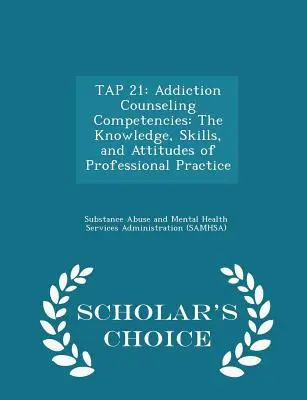 TAP 21: Addiction Counseling Competencies: The Knowledge, Skills, and Attitudes of Professional Practice

Substance Abuse and Mental Health Services Administration (SAMHSA)

SCHOLAR'S CHOICE